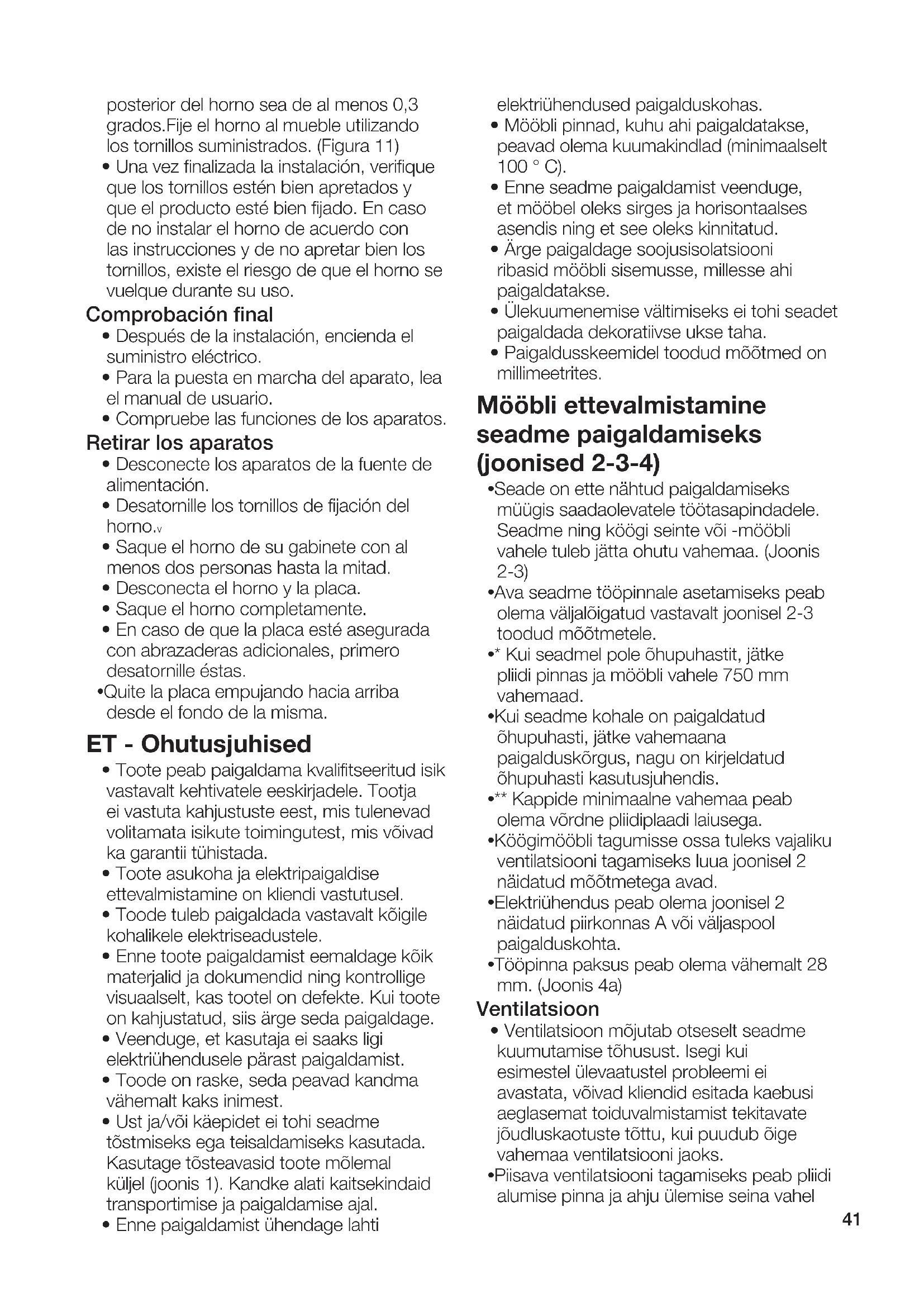 posterior del horno sea de al menos 0,3 grados.Fije el horno al mueble utilizando los tornillos suministrados. (Figura 11)
• Una vez finalizada la instalación, verifique que los tornillos estén bien apretados y que el producto esté bien fijado. En caso de no instalar el horno de acuerdo con las instrucciones y de no apretar bien los tornillos, existe el riesgo de que el horno se vuelque durante su uso.
Comprobación final
• Después de la instalación, encienda el suministro eléctrico.
• Para la puesta en marcha del aparato, lea el manual de usuario.
• Compruebe las funciones de los aparatos.
Retirar los aparatos
• Desconecte los aparatos de la fuente de alimentación.
• Desatornille los tornillos de fijación del horno.v
• Saque el horno de su gabinete con al menos dos personas hasta la mitad.
• Desconecta el horno y la placa.
• Saque el horno completamente.
• En caso de que la placa esté asegurada con abrazaderas adicionales, primero desatornille éstas.
•Quite la placa empujando hacia arriba desde el fondo de la misma.
ET - Ohutusjuhised
• Toote peab paigaldama kvalifitseeritud isik vastavalt kehtivatele eeskirjadele. Tootja ei vastuta kahjustuste eest, mis tulenevad volitamata isikute toimingutest, mis võivad ka garantii tühistada.
• Toote asukoha ja elektripaigaldise ettevalmistamine on kliendi vastutusel.
• Toode tuleb paigaldada vastavalt kõigile kohalikele elektriseadustele.
• Enne toote paigaldamist eemaldage kõik materjalid ja dokumendid ning kontrollige visuaalselt, kas tootel on defekte. Kui toote on kahjustatud, siis ärge seda paigaldage.
• Veenduge, et kasutaja ei saaks ligi elektriühendusele pärast paigaldamist.
• Toode on raske, seda peavad kandma vähemalt kaks inimest.
• Ust ja/või käepidet ei tohi seadme tõstmiseks ega teisaldamiseks kasutada. Kasutage tõsteavasid toote mõlemal küljel (joonis 1). Kandke alati kaitsekindaid transportimise ja paigaldamise ajal.
• Enne paigaldamist ühendage lahti elektriühendused paigalduskohas.
• Mööbli pinnad, kuhu ahi paigaldatakse, peavad olema kuumakindlad (minimaalselt 100 ° C).
• Enne seadme paigaldamist veenduge, et mööbel oleks sirges ja horisontaalses asendis ning et see oleks kinnitatud.
• Ärge paigaldage soojusisolatsiooni ribasid mööbli sisemusse, millesse ahi paigaldatakse.
• Ülekuumenemise vältimiseks ei tohi seadet paigaldada dekoratiivse ukse taha.
• Paigaldusskeemidel toodud mõõtmed on millimeetrites.
Mööbli ettevalmistamine seadme paigaldamiseks (joonised 2-3-4)
•Seade on ette nähtud paigaldamiseks müügis saadaolevatele töötasapindadele. Seadme ning köögi seinte või -mööbli vahele tuleb jätta ohutu vahemaa. (Joonis 2-3)
•Ava seadme tööpinnale asetamiseks peab olema väljalõigatud vastavalt joonisel 2-3 toodud mõõtmetele.
•* Kui seadmel pole õhupuhastit, jätke pliidi pinnas ja mööbli vahele 750 mm vahemaad.
•Kui seadme kohale on paigaldatud õhupuhasti, jätke vahemaana paigalduskõrgus, nagu on kirjeldatud õhupuhasti kasutusjuhendis.
•** Kappide minimaalne vahemaa peab olema võrdne pliidiplaadi laiusega.
•Köögimööbli tagumisse ossa tuleks vajaliku ventilatsiooni tagamiseks luua joonisel 2 näidatud mõõtmetega avad.
•Elektriühendus peab olema joonisel 2 näidatud piirkonnas A või väljaspool paigalduskohta.
•Tööpinna paksus peab olema vähemalt 28 mm. (Joonis 4a)
Ventilatsioon
• Ventilatsioon mõjutab otseselt seadme kuumutamise tõhusust. Isegi kui esimestel ülevaatustel probleemi ei avastata, võivad kliendid esitada kaebusi aeglasemat toiduvalmistamist tekitavate jõudluskaotuste tõttu, kui puudub õige vahemaa ventilatsiooni jaoks.
•Piisava ventilatsiooni tagamiseks peab pliidi alumise pinna ja ahju ülemise seina vahel
41